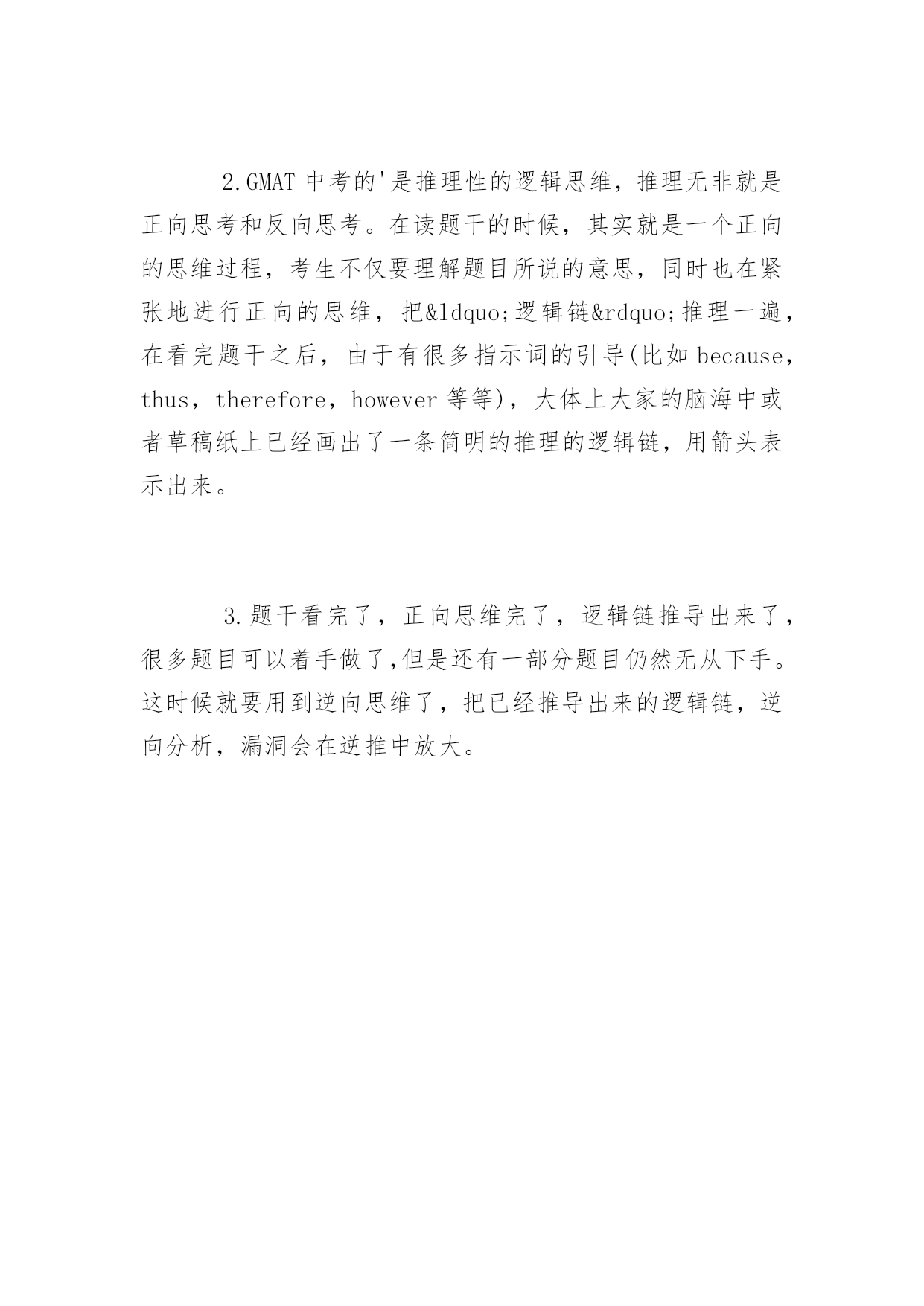 2.GMAT 中考的'是推理性的逻辑思维，推理无非就是正向思考和反向思考。在读题干的时候，其实就是一个正向的思维过程，考生不仅要理解题目所说的意思，同时也在紧张地进行正向的思维，把&ldquo;逻辑链&rdquo;推理一遍，在看完题干之后，由于有很多指示词的引导(比如 because，thus，therefore，however 等等)，大体上大家的脑海中或者草稿纸上已经画出了一条简明的推理的逻辑链，用箭头表示出来。

3.题干看完了，正向思维完了，逻辑链推导出来了，很多题目可以着手做了,但是还有一部分题目仍然无从下手。这时候就要用到逆向思维了，把已经推导出来的逻辑链，逆向分析，漏洞会在逆推中放大。